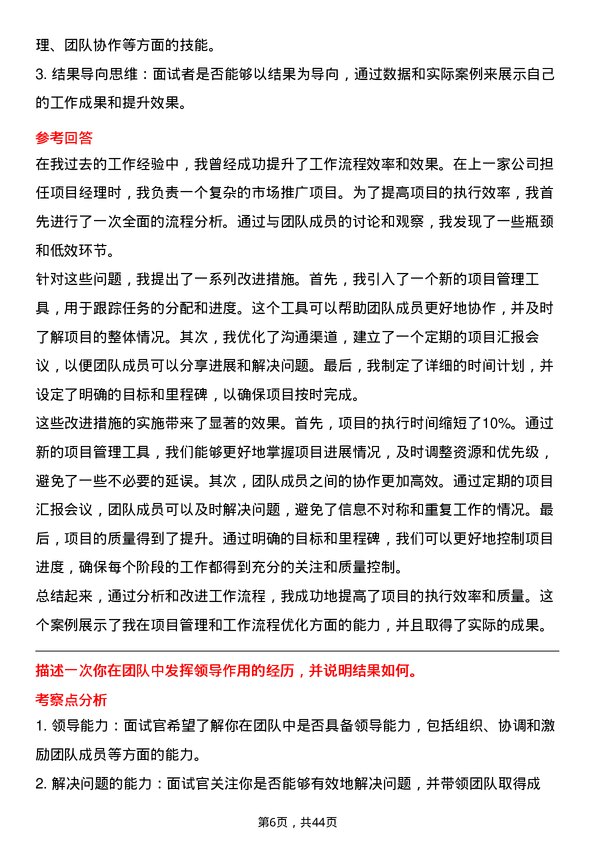 理、团队协作等方面的技能。

3. 结果导向思维：面试者是否能够以结果为导向，通过数据和实际案例来展示自己的工作成果和提升效果。

参考回答

在我过去的工作经验中，我曾经成功提升了工作流程效率和效果。在上一家公司担任项目经理时，我负责一个复杂的市场推广项目。为了提高项目的执行效率，我首先进行了一次全面的流程分析。通过与团队成员的讨论和观察，我发现了一些瓶颈和低效环节。

针对这些问题，我提出了一系列改进措施。首先，我引入了一个新的项目管理工具，用于跟踪任务的分配和进度。这个工具可以帮助团队成员更好地协作，并及时了解项目的整体情况。其次，我优化了沟通渠道，建立了一个定期的项目汇报会议，以便团队成员可以分享进展和解决问题。最后，我制定了详细的时间计划，并设定了明确的目标和里程碑，以确保项目按时完成。

这些改进措施的实施带来了显著的效果。首先，项目的执行时间缩短了10%。通过新的项目管理工具，我们能够更好地掌握项目进展情况，及时调整资源和优先级，避免了一些不必要的延误。其次，团队成员之间的协作更加高效。通过定期的项目汇报会议，团队成员可以及时解决问题，避免了信息不对称和重复工作的情况。最后，项目的质量得到了提升。通过明确的目标和里程碑，我们可以更好地控制项目进度，确保每个阶段的工作都得到充分的关注和质量控制。

总结起来，通过分析和改进工作流程，我成功地提高了项目的执行效率和质量。这个案例展示了我在项目管理和工作流程优化方面的能力，并且取得了实际的成果。

描述一次你在团队中发挥领导作用的经历，并说明结果如何。

考察点分析

1. 领导能力：面试官希望了解你在团队中是否具备领导能力，包括组织、协调和激励团队成员等方面的能力。

2. 解决问题的能力：面试官关注你是否能够有效地解决问题，并带领团队取得成

第6页，共44页